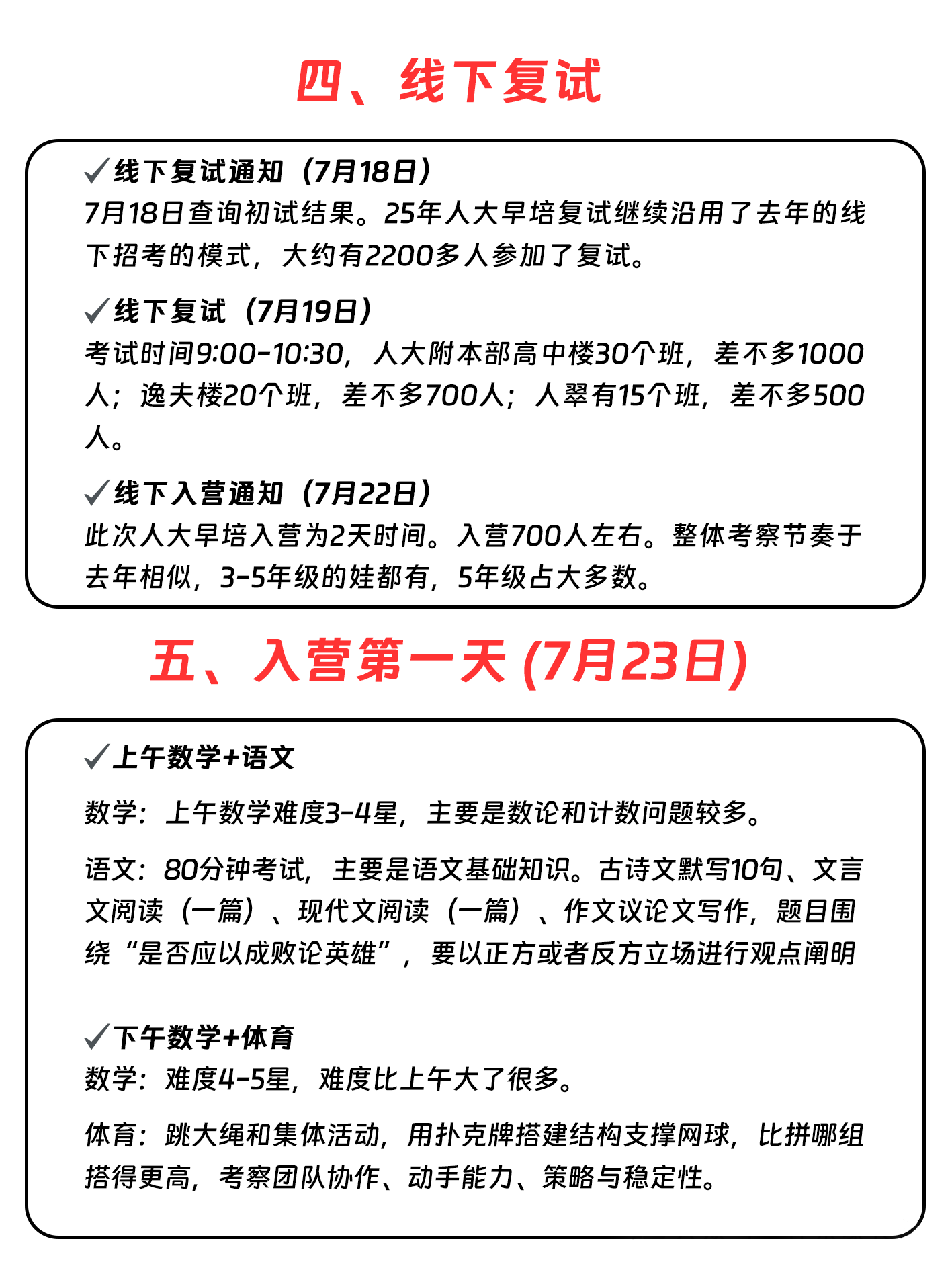 四、线下复试

✓线下复试通知（7月18日）
7月18日查询初试结果。25年人大早培复试继续沿用了去年的线下招考的模式，大约有2200多人参加了复试。

✓线下复试（7月19日）
考试时间9:00-10:30，人大附本部高中楼30个班，差不多1000人；逸夫楼20个班，差不多700人；人翠有15个班，差不多500人。

✓线下入营通知（7月22日）
此次人大早培入营为2天时间。入营700人左右。整体考察节奏于去年相似，3-5年级的娃都有，5年级占大多数。

五、入营第一天 (7月23日)

✓上午数学+语文

数学：上午数学难度3-4星，主要是数论和计数问题较多。

语文：80分钟考试，主要是语文基础知识。古诗文默写10句、文言文阅读（一篇）、现代文阅读（一篇）、作文议论文写作，题目围绕“是否应以成败论英雄”，要以正方或者反方立场进行观点阐明

✓下午数学+体育
数学：难度4-5星，难度比上午大了很多。

体育：跳大绳和集体活动，用扑克牌搭建结构支撑网球，比拼哪组搭得更高，考察团队协作、动手能力、策略与稳定性。